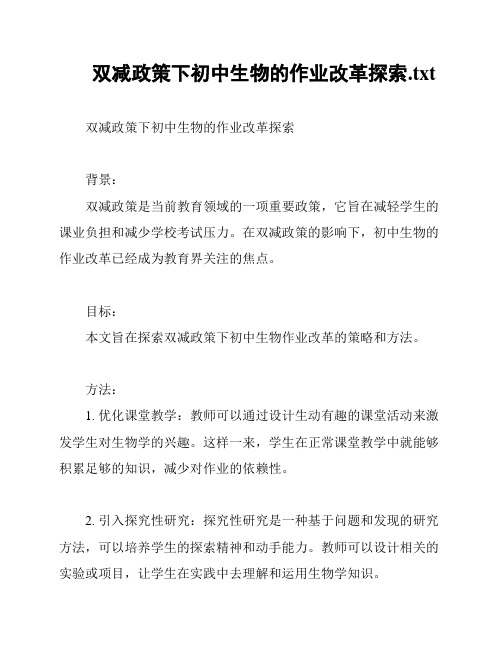 双减政策下初中生物的作业改革探索.txt

双减政策下初中生物的作业改革探索

背景：

双减政策是当前教育领域的一项重要政策，它旨在减轻学生的课业负担和减少学校考试压力。在双减政策的影响下，初中生物的作业改革已经成为教育界关注的焦点。

目标：

本文旨在探索双减政策下初中生物作业改革的策略和方法。

方法：

1. 优化课堂教学：教师可以通过设计生动有趣的课堂活动来激发学生对生物学的兴趣。这样一来，学生在正常课堂教学中就能够积累足够的知识，减少对作业的依赖性。

2. 引入探究性研究：探究性研究是一种基于问题和发现的研究方法，可以培养学生的探索精神和动手能力。教师可以设计相关的实验或项目，让学生在实践中去理解和运用生物学知识。